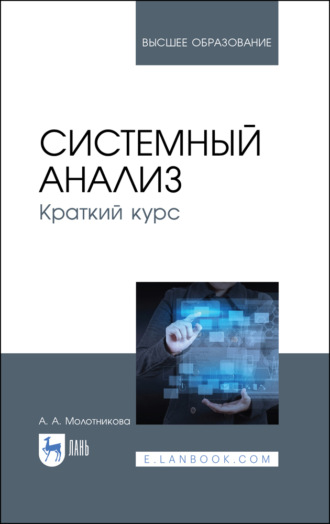 ВЫСШЕЕ ОБРАЗОВАНИЕ

СИСТЕМНЫЙ АНАЛИЗ

Краткий курс

А. А. Молотникова

ЛАНЬ

E.LANBOOK.COM